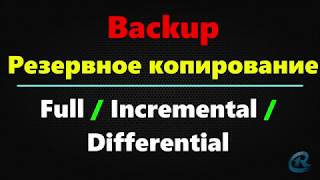 Backup
Резервное копирование
Full / Incremental / Differential